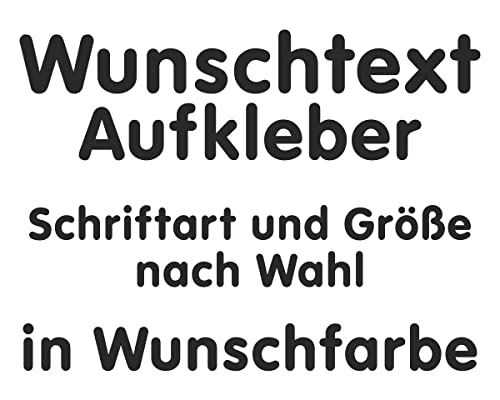 Wunschtext Aufkleber

Schriftart und Größe nach Wahl

in Wunschfarbe